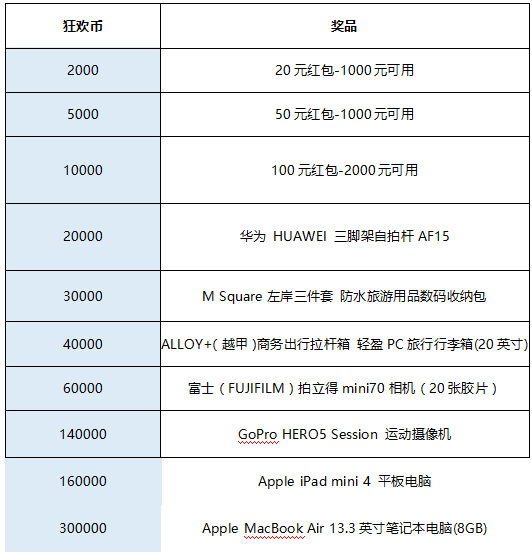 | 狂欢币 | 奖品 |
|---|---|
| 2000 | 20 元红包-1000 元可用 |
| 5000 | 50 元红包-1000 元可用 |
| 10000 | 100 元红包-2000 元可用 |
| 20000 | 华为 HUAWEI 三脚架自拍杆 AF15 |
| 30000 | M Square 左岸三件套 防水旅游用品数码收纳包 |
| 40000 | ALLOY+( 越甲 )商务出行拉杆箱 轻盈 PC 旅行行李箱(20 英寸) |
| 60000 | 富士（FUJIFILM）拍立得 mini70 相机（20 张胶片） |
| 140000 | GoPro HERO5 Session 运动摄像机 |
| 160000 | Apple iPad mini 4 平板电脑 |
| 300000 | Apple MacBook Air 13.3 英寸笔记本电脑(8GB) |